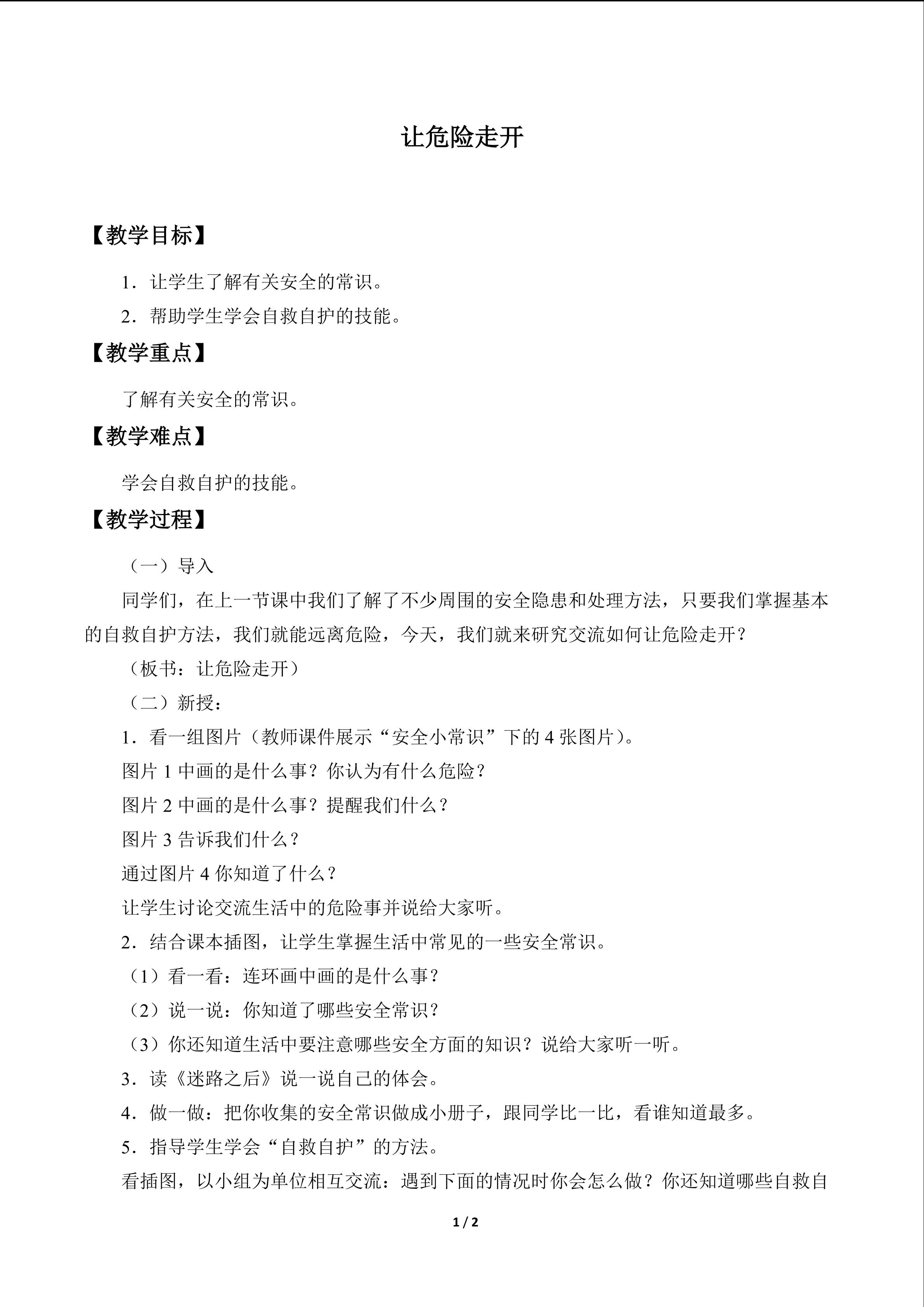 让危险走开

【教学目标】

1．让学生了解有关安全的常识。

2．帮助学生学会自救自护的技能。

【教学重点】

了解有关安全的常识。

【教学难点】

学会自救自护的技能。

【教学过程】

（一）导入

同学们，在上一节课中我们了解了不少周围的安全隐患和处理方法，只要我们掌握基本的自救自护方法，我们就能远离危险，今天，我们就来研究交流如何让危险走开？

（板书：让危险走开）

（二）新授：

1．看一组图片（教师课件展示“安全小常识”下的4张图片）。

图片1中画的是什么事？你认为有什么危险？

图片2中画的是什么事？提醒我们什么？

图片3告诉我们什么？

通过图片4你知道了什么？

让学生讨论交流生活中的危险事并说给大家听。

2．结合课本插图，让学生掌握生活中常见的一些安全常识。

（1）看一看：连环画中画的是什么事？

（2）说一说：你知道了哪些安全常识？

（3）你还知道生活中要注意哪些安全方面的知识？说给大家听一听。

3．读《迷路之后》说一说自己的体会。

4．做一做：把你收集的安全常识做成小册子，跟同学比一比，看谁知道最多。

5．指导学生学会“自救自护”的方法。

看插图，以小组为单位相互交流：遇到下面的情况时你会怎么做？你还知道哪些自救自

1 / 2